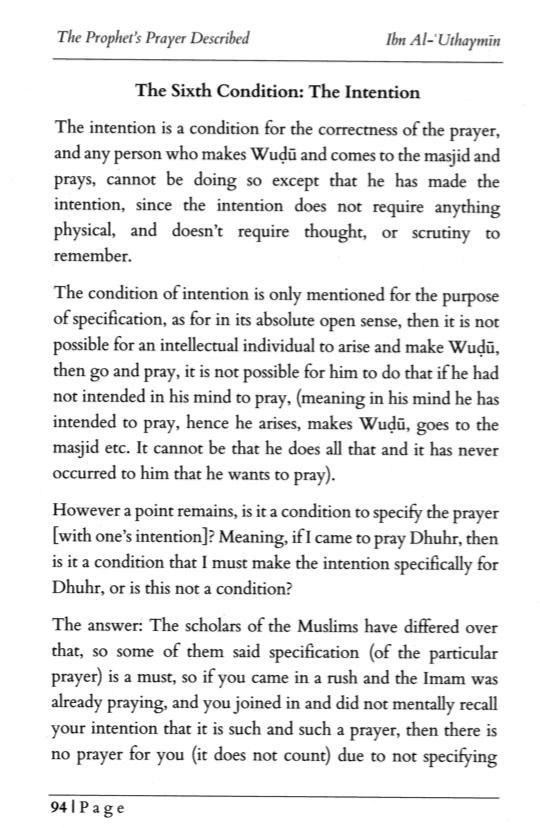 The Prophet's Prayer Described

Ibn Al-'Uthaymīn

The Sixth Condition: The Intention

The intention is a condition for the correctness of the prayer, and any person who makes Wuḍū and comes to the masjid and prays, cannot be doing so except that he has made the intention, since the intention does not require anything physical, and doesn't require thought, or scrutiny to remember.

The condition of intention is only mentioned for the purpose of specification, as for in its absolute open sense, then it is not possible for an intellectual individual to arise and make Wuḍū, then go and pray, it is not possible for him to do that if he had not intended in his mind to pray, (meaning in his mind he has intended to pray, hence he arises, makes Wuḍū, goes to the masjid etc. It cannot be that he does all that and it has never occurred to him that he wants to pray).

However a point remains, is it a condition to specify the prayer [with one's intention]? Meaning, if I came to pray Dhuhr, then is it a condition that I must make the intention specifically for Dhuhr, or is this not a condition?

The answer: The scholars of the Muslims have differed over that, so some of them said specification (of the particular prayer) is a must, so if you came in a rush and the Imam was already praying, and you joined in and did not mentally recall your intention that it is such and such a prayer, then there is no prayer for you (it does not count) due to not specifying

94 | Page